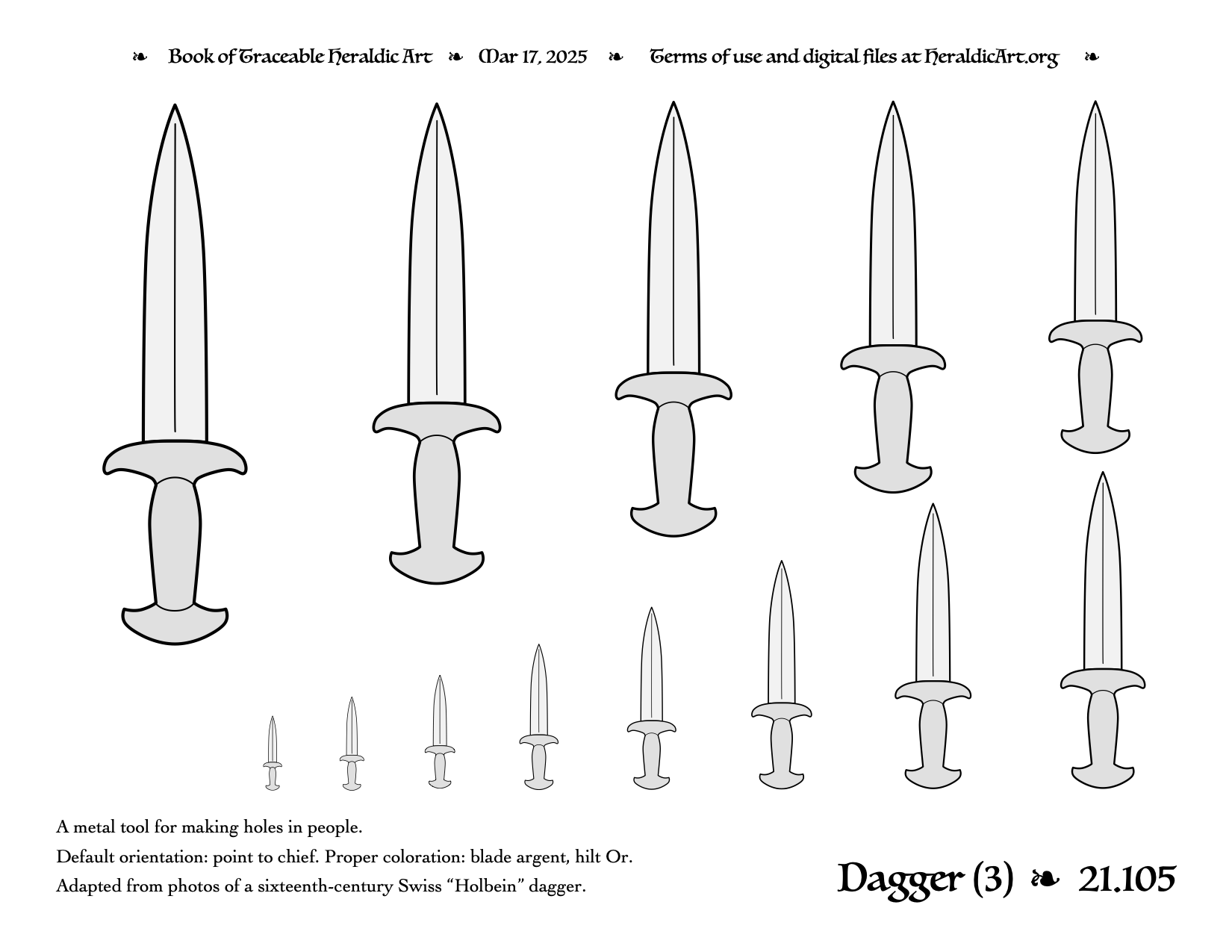 ❧ Book of Traceable Heraldic Art ❧ Mar 17, 2025 ❧ Terms of use and digital files at HeraldicArt.org ❧

A metal tool for making holes in people.

Default orientation: point to chief. Proper coloration: blade argent, hilt Or.

Adapted from photos of a sixteenth-century Swiss “Holbein” dagger.

Dagger (3) ❧ 21.105